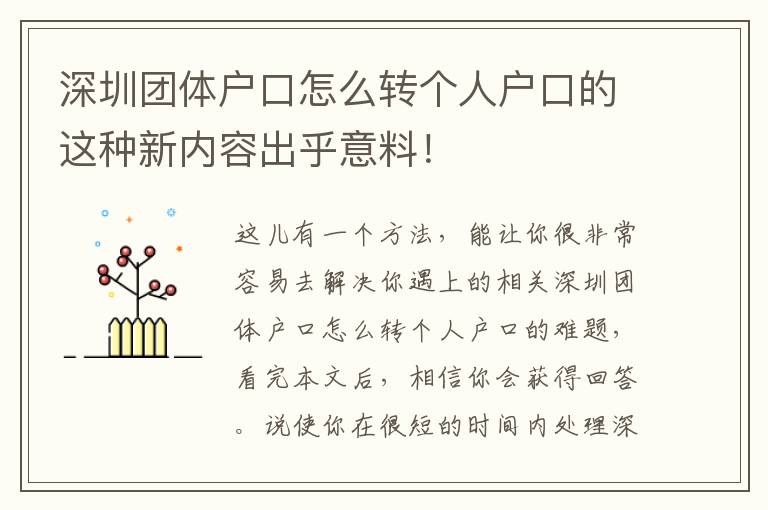 深圳团体户口怎么转个人户口的这种新内容出乎意料！

这儿有一个方法，能让你很非常容易去解决你遇上的相关深圳团体户口怎么转个人户口的难题，看完本文后，相信你会获得回答。说使你在很短的时间内处理深